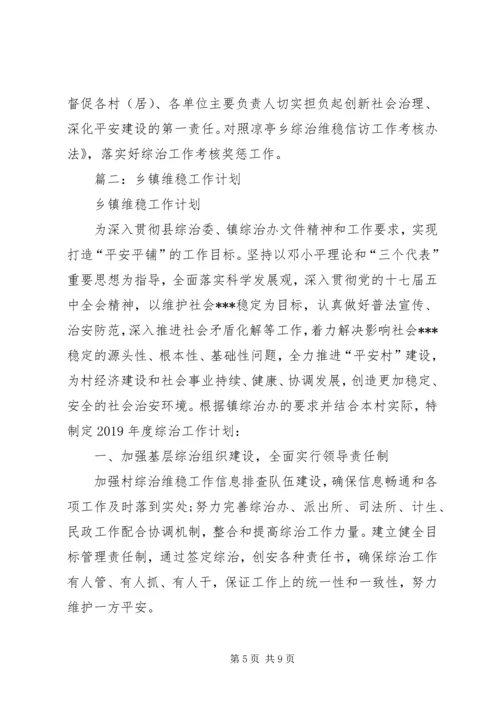 督促各村（居）、各单位主要负责人切实担负起创新社会治理、深化平安建设的第一责任。对照凉亭乡综治维稳信访工作考核办法》，落实好综治工作考核奖惩工作。

篇二：乡镇维稳工作计划

乡镇维稳工作计划

为深入贯彻县综治委、镇综治办文件精神和工作要求，实现打造“平安平铺”的工作目标。坚持以邓小平理论和“三个代表”重要思想为指导，全面落实科学发展观，深入贯彻党的十七届五中全会精神，以维护社会***稳定为目标，认真做好普法宣传、治安防范，深入推进社会矛盾化解等工作，着力解决影响社会***稳定的源头性、根本性、基础性问题，全力推进“平安村”建设，为村经济建设和社会事业持续、健康、协调发展，创造更加稳定、安全的社会治安环境。根据镇综治办的要求并结合本村实际，特制定2019年度综治工作计划：

一、加强基层综治组织建设，全面实行领导责任制

加强村综治维稳工作信息排查队伍建设，确保信息畅通和各项工作及时落到实处;努力完善综治办、派出所、司法所、计生、民政工作配合协调机制，整合和提高综治工作力量。建立健全目标管理责任制，通过签定综治，创安各种责任书，确保综治工作有人管、有人抓、有人干，保证工作上的统一性和一致性，努力维护一方平安。

第5页 共9页